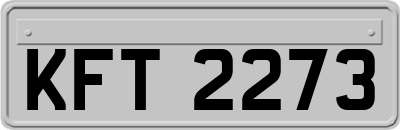 KFT 2273